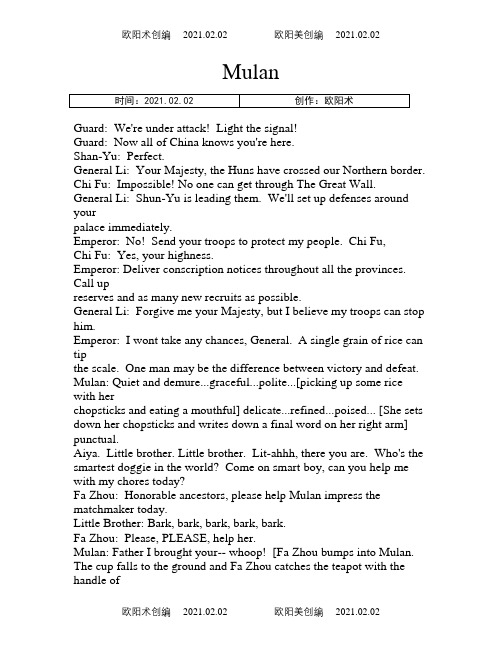 欧阳术创编　2021.02.02　　欧阳美创编　2021.02.02

Mulan

| 时间：2021.02.02 | 创作：欧阳术 |
|---|---|

Guard: We're under attack! Light the signal!
Guard: Now all of China knows you're here.
Shan-Yu: Perfect.
General Li: Your Majesty, the Huns have crossed our Northern border.
Chi Fu: Impossible! No one can get through The Great Wall.
General Li: Shun-Yu is leading them. We'll set up defenses around your
palace immediately.
Emperor: No! Send your troops to protect my people. Chi Fu,
Chi Fu: Yes, your highness.
Emperor: Deliver conscription notices throughout all the provinces. Call up
reserves and as many new recruits as possible.
General Li: Forgive me your Majesty, but I believe my troops can stop him.
Emperor: I wont take any chances, General. A single grain of rice can tip
the scale. One man may be the difference between victory and defeat.
Mulan: Quiet and demure...graceful...polite...[picking up some rice with her
chopsticks and eating a mouthful] delicate...refined...poised... [She sets down her chopsticks and writes down a final word on her right arm] punctual.
Aiya. Little brother. Little brother. Lit-ahhh, there you are. Who's the smartest doggie in the world? Come on smart boy, can you help me with my chores today?
Fa Zhou: Honorable ancestors, please help Mulan impress the matchmaker today.
Little Brother: Bark, bark, bark, bark, bark.
Fa Zhou: Please, PLEASE, help her.
Mulan: Father I brought your-- whoop! [Fa Zhou bumps into Mulan. The cup falls to the ground and Fa Zhou catches the teapot with the handle of

欧阳术创编　2021.02.02　　欧阳美创编　2021.02.02